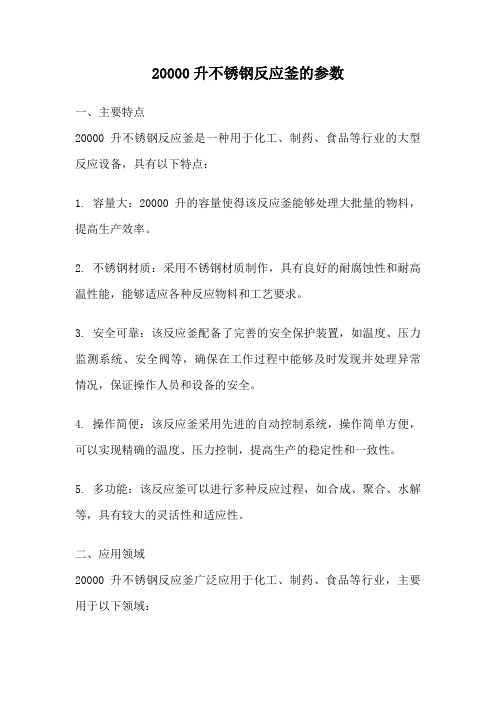 20000 升不锈钢反应釜的参数

一、主要特点

20000 升不锈钢反应釜是一种用于化工、制药、食品等行业的大型反应设备，具有以下特点：

1. 容量大：20000 升的容量使得该反应釜能够处理大批量的物料，提高生产效率。

2. 不锈钢材质：采用不锈钢材质制作，具有良好的耐腐蚀性和耐高温性能，能够适应各种反应物料和工艺要求。

3. 安全可靠：该反应釜配备了完善的安全保护装置，如温度、压力监测系统、安全阀等，确保在工作过程中能够及时发现并处理异常情况，保证操作人员和设备的安全。

4. 操作简便：该反应釜采用先进的自动控制系统，操作简单方便，可以实现精确的温度、压力控制，提高生产的稳定性和一致性。

5. 多功能：该反应釜可以进行多种反应过程，如合成、聚合、水解等，具有较大的灵活性和适应性。

二、应用领域

20000 升不锈钢反应釜广泛应用于化工、制药、食品等行业，主要用于以下领域：